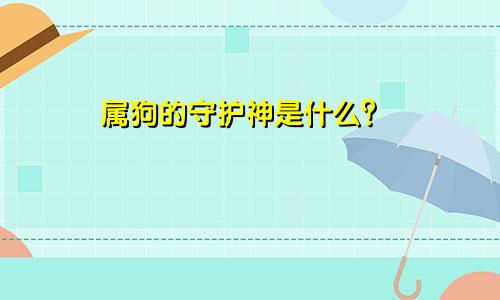 属狗的守护神是什么?